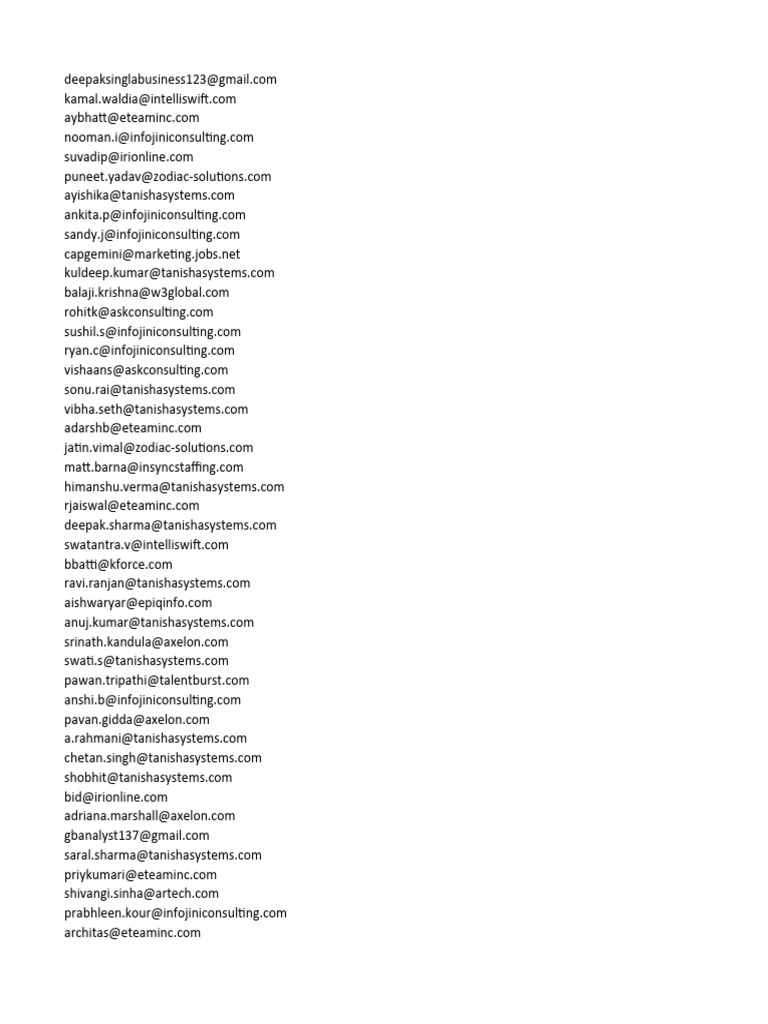 deepaksinglabusiness123@gmail.com
kamal.waldia@intelliswift.com
aybhatt@eteaminc.com
nooman.i@infojiniconsulting.com
suvadip@irionline.com
puneet.yadav@zodiac-solutions.com
ayishika@tanishasystems.com
ankita.p@infojiniconsulting.com
sandy.j@infojiniconsulting.com
capgemini@marketing.jobs.net
kuldeep.kumar@tanishasystems.com
balaji.krishna@w3global.com
rohitk@askconsulting.com
sushil.s@infojiniconsulting.com
ryan.c@infojiniconsulting.com
vishaans@askconsulting.com
sonu.rai@tanishasystems.com
vibha.seth@tanishasystems.com
adarshb@eteaminc.com
jatin.vimal@zodiac-solutions.com
matt.barna@insyncstaffing.com
himanshu.verma@tanishasystems.com
rjaiswal@eteaminc.com
deepak.sharma@tanishasystems.com
swatantra.v@intelliswift.com
bbatti@kforce.com
ravi.ranjan@tanishasystems.com
aishwaryar@epiqinfo.com
anuj.kumar@tanishasystems.com
srinath.kandula@axelon.com
swati.s@tanishasystems.com
pawan.tripathi@talentburst.com
anshi.b@infojiniconsulting.com
pavan.gidda@axelon.com
a.rahmani@tanishasystems.com
chetan.singh@tanishasystems.com
shobhit@tanishasystems.com
bid@irionline.com
adriana.marshall@axelon.com
gbanalyst137@gmail.com
saral.sharma@tanishasystems.com
priykumari@eteaminc.com
shivangi.sinha@artech.com
prabhleen.kour@infojiniconsulting.com
architas@eteaminc.com